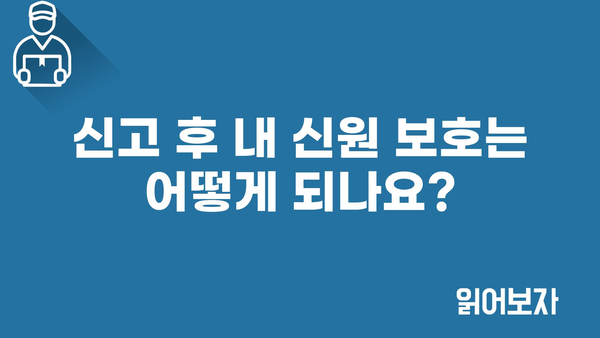 신고 후 내 신원 보호는 어떻게 되나요?

읽어보자